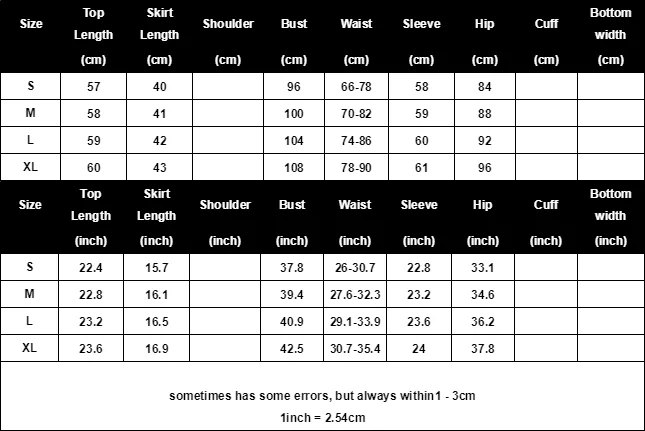 | Size | Top Length (cm) | Skirt Length (cm) | Shoulder (cm) | Bust (cm) | Waist (cm) | Sleeve (cm) | Hip (cm) | Cuff (cm) | Bottom width (cm) |
|---|---|---|---|---|---|---|---|---|---|
| S | 57 | 40 | | 96 | 66-78 | 58 | 84 | | |
| M | 58 | 41 | | 100 | 70-82 | 59 | 88 | | |
| L | 59 | 42 | | 104 | 74-86 | 60 | 92 | | |
| XL | 60 | 43 | | 108 | 78-90 | 61 | 96 | | |

| Size | Top Length (inch) | Skirt Length (inch) | Shoulder (inch) | Bust (inch) | Waist (inch) | Sleeve (inch) | Hip (inch) | Cuff (inch) | Bottom width (inch) |
|---|---|---|---|---|---|---|---|---|---|
| S | 22.4 | 15.7 | | 37.8 | 26-30.7 | 22.8 | 33.1 | | |
| M | 22.8 | 16.1 | | 39.4 | 27.6-32.3 | 23.2 | 34.6 | | |
| L | 23.2 | 16.5 | | 40.9 | 29.1-33.9 | 23.6 | 36.2 | | |
| XL | 23.6 | 16.9 | | 42.5 | 30.7-35.4 | 24 | 37.8 | | |

sometimes has some errors, but always within1 - 3cm

1inch = 2.54cm